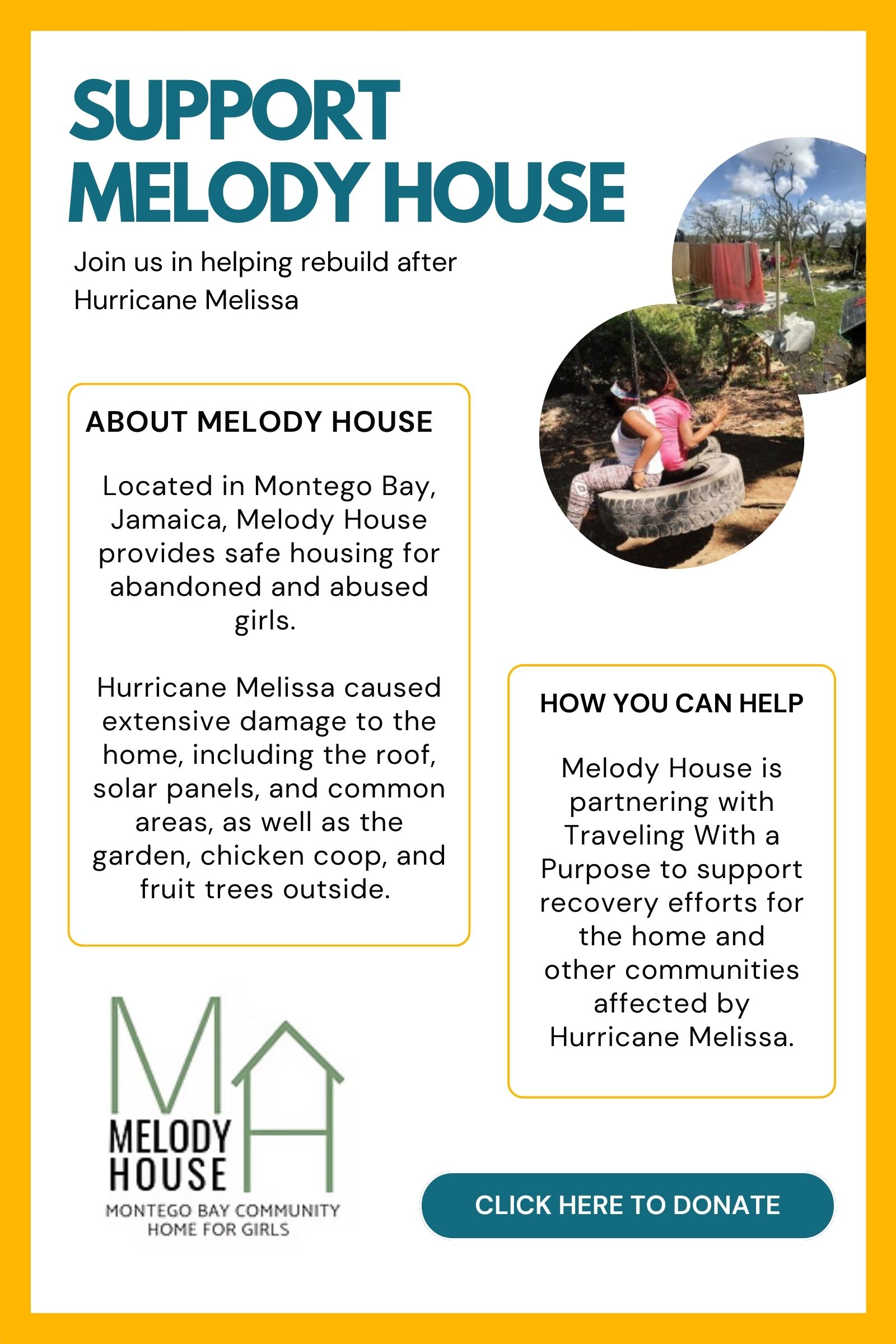 SUPPORT MELODY HOUSE

Join us in helping rebuild after Hurricane Melissa

ABOUT MELODY HOUSE

Located in Montego Bay, Jamaica, Melody House provides safe housing for abandoned and abused girls.

Hurricane Melissa caused extensive damage to the home, including the roof, solar panels, and common areas, as well as the garden, chicken coop, and fruit trees outside.

HOW YOU CAN HELP

Melody House is partnering with Traveling With a Purpose to support recovery efforts for the home and other communities affected by Hurricane Melissa.

MH
MELODY HOUSE
MONTEGO BAY COMMUNITY HOME FOR GIRLS

CLICK HERE TO DONATE